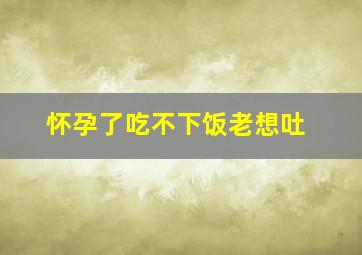 怀孕了吃不下饭老想吐